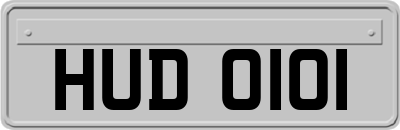 HUD 0101